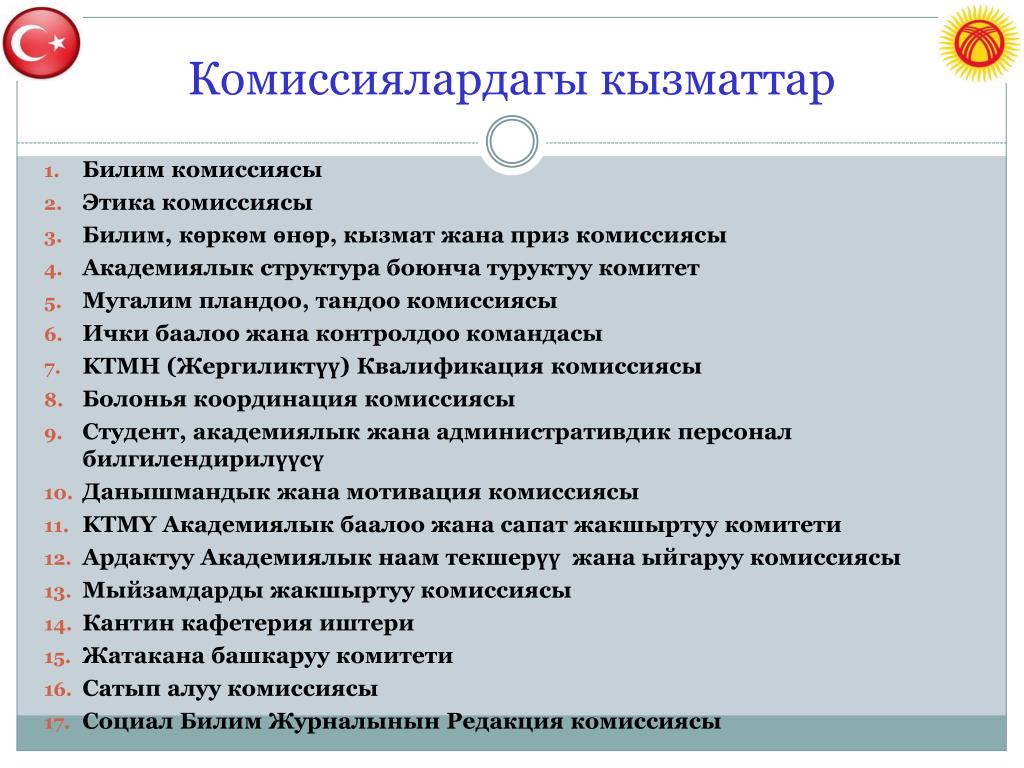 Комиссиялардагы кызматтар

1. Билим комиссиясы
2. Этика комиссиясы
3. Билим, көркөм өнөр, кызмат жана приз комиссиясы
4. Академиялык структура боюнча туруктуу комитет
5. Мугалим пландоо, тандоо комиссиясы
6. Ички баалоо жана контролдоо командасы
7. КТМН (Жергиликтүү) Квалификация комиссиясы
8. Болонья координация комиссиясы
9. Студент, академиялык жана административдик персонал билгилендирилүүсү
10. Данышмандык жана мотивация комиссиясы
11. КТМҮ Академиялык баалоо жана сапат жакшыртуу комитети
12. Ардактуу Академиялык наам текшерүү жана ыйгаруу комиссиясы
13. Мыйзамдарды жакшыртуу комиссиясы
14. Кантин кафетерия иштери
15. Жатакана башкаруу комитети
16. Сатып алуу комиссиясы
17. Социал Билим Журналынын Редакция комиссиясы